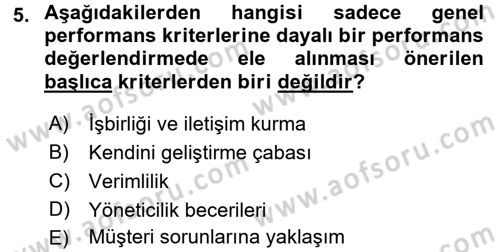 5. Aşağıdakilerden hangisi sadece genel performans kriterlerine dayalı bir performans değerlendirmede ele alınması önerilen başlıca kriterlerden biri değildir?

A) İşbirliği ve iletişim kurma
B) Kendini geliştirme çabası
C) Verimlilik
D) Yöneticilik becerileri
E) Müşteri sorunlarına yaklaşım

www.aofsoru.com